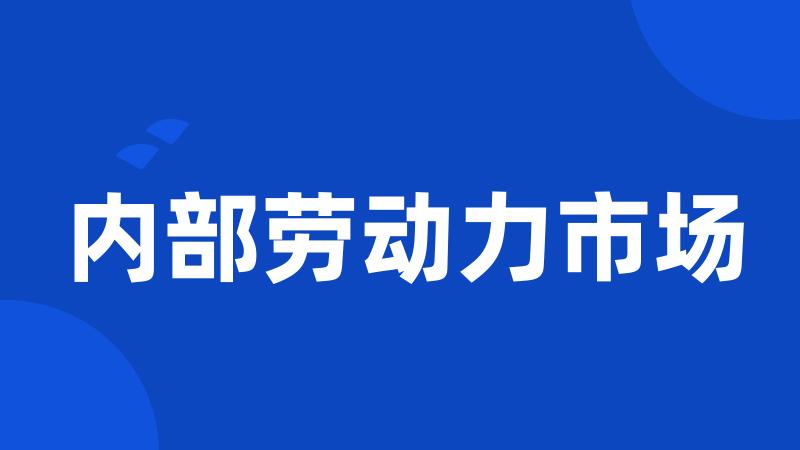 内部劳动力市场